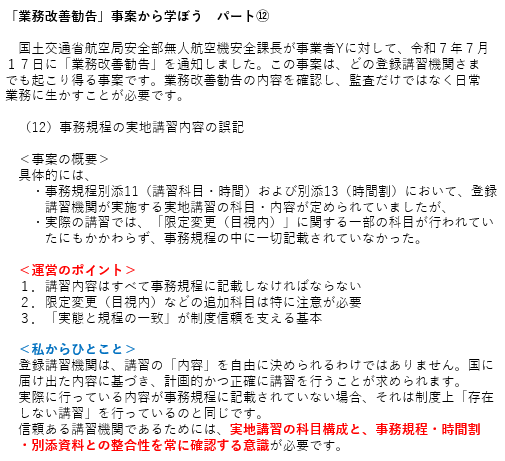 「業務改善勧告」事案から学ぼう　パート⑫

国土交通省航空局安全部無人航空機安全課長が事業者Yに対して、令和７年７月１７日に「業務改善勧告」を通知しました。この事案は、どの登録講習機関さまでも起こり得る事案です。業務改善勧告の内容を確認し、監査だけではなく日常業務に生かすことが必要です。

（12）事務規程の実地講習内容の誤記

＜事案の概要＞
具体的には、
・事務規程別添11（講習科目・時間）および別添13（時間割）において、登録講習機関が実施する実地講習の科目・内容が定められていましたが、
・実際の講習では、「限定変更（目視内）」に関する一部の科目が行われていたにもかかわらず、事務規程の中に一切記載されていなかった。

＜運営のポイント＞
１．講習内容はすべて事務規程に記載しなければならない
２．限定変更（目視内）などの追加科目は特に注意が必要
３．「実態と規程の一致」が制度信頼を支える基本

＜私からひとこと＞
登録講習機関は、講習の「内容」を自由に決められるわけではありません。国に届け出た内容に基づき、計画的かつ正確に講習を行うことが求められます。
実際に行っている内容が事務規程に記載されていない場合、それは制度上「存在しない講習」を行っているのと同じです。
信頼ある講習機関であるためには、実地講習の科目構成と、事務規程・時間割・別添資料との整合性を常に確認する意識が必要です。